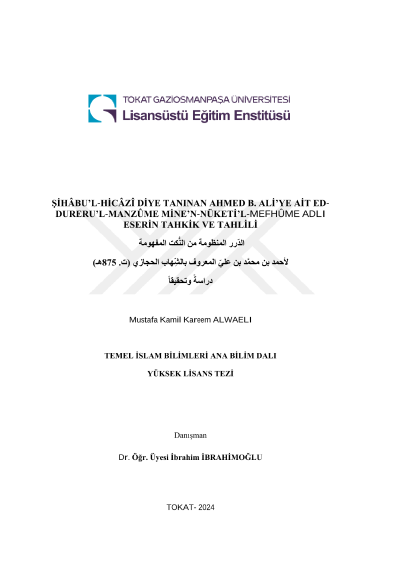 TOKAT GAZİOSMANPAŞA ÜNİVERSİTESİ
Lisansüstü Eğitim Enstitüsü

ŞİHÂBU'L-HİCÂZÎ DİYE TANINAN AHMED B. ALİ'YE AİT ED-DURERU'L-MANZÛME MİNE'N-NÜKETİ'L-MEFHÛME ADLI ESERİN TAHKİK VE TAHLİLİ

الدّرر المنظومة من النُّكت المفهومة

لأحمد بن محمّد بن عليّ المعروف بالشّهاب الحجازي (ت. 875هـ)

دراسةً وتحقيقاً

Mustafa Kamil Kareem ALWAELI

TEMEL İSLAM BİLİMLERİ ANA BİLİM DALI

YÜKSEK LİSANS TEZİ

Danışman

Dr. Öğr. Üyesi İbrahim İBRAHİMOĞLU

TOKAT- 2024